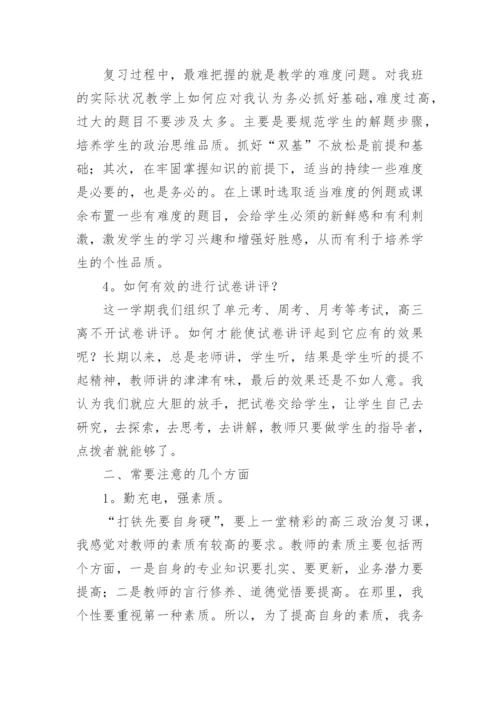 复习过程中，最难把握的就是教学的难度问题。对我班的实际状况教学上如何应对我认为务必抓好基础，难度过高，过大的题目不要涉及太多。主要是要规范学生的解题步骤，培养学生的政治思维品质。抓好“双基”不放松是前提和基础；其次，在牢固掌握知识的前提下，适当的持续一些难度是必要的，也是务必的。在上课时选取适当难度的例题或课余布置一些有难度的题目，会给学生必须的新鲜感和有利刺激，激发学生的学习兴趣和增强好胜感，从而有利于培养学生的个性品质。

4。如何有效的进行试卷讲评？

这一学期我们组织了单元考、周考、月考等考试，高三离不开试卷讲评。如何才能使试卷讲评起到它应有的效果呢？长期以来，总是老师讲，学生听，结果是学生听的提不起精神，教师讲的津津有味，最后的效果还是不如人意。我认为我们就应大胆的放手，把试卷交给学生，让学生自己去研究，去探索，去思考，去讲解，教师只要做学生的指导者，点拨者就能够了。

二、常要注意的几个方面

1。勤充电，强素质。

“打铁先要自身硬”，要上一堂精彩的高三政治复习课，我感觉对教师的素质有较高的要求。教师的素质主要包括两个方面，一是自身的专业知识要扎实、要更新，业务潜力要提高；二是教师的言行修养、道德觉悟要提高。在那里，我个性要重视第一种素质。所以，为了提高自身的素质，我务